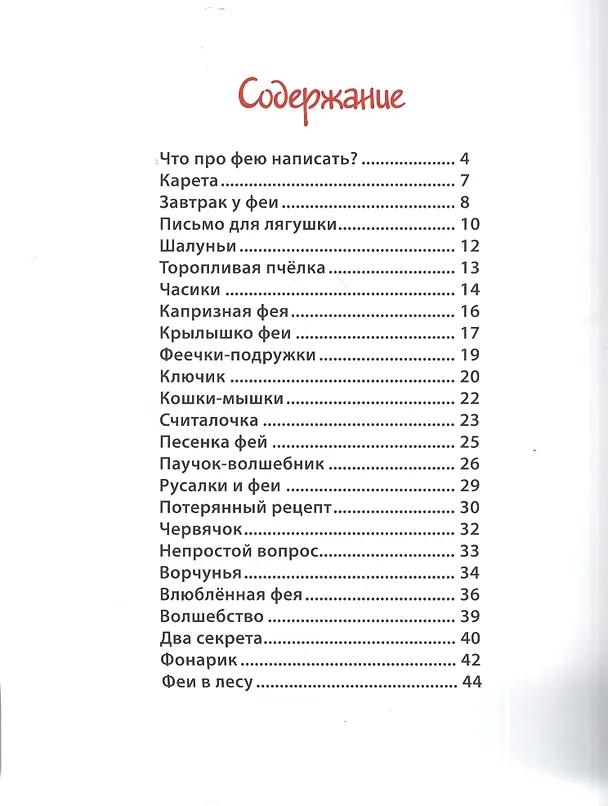 Содержание

Что про фею написать? 4
Карета 7
Завтрак у феи 8
Письмо для лягушки 10
Шалуньи 12
Торопливая пчёлка 13
Часики 14
Капризная фея 16
Крылышко феи 17
Феечки-подружки 19
Ключик 20
Кошки-мышки 22
Считалочка 23
Песенка фей 25
Паучок-волшебник 26
Русалки и феи 29
Потерянный рецепт 30
Червячок 32
Непростой вопрос 33
Ворчунья 34
Влюблённая фея 36
Волшебство 39
Два секрета 40
Фонарик 42
Феи в лесу 44